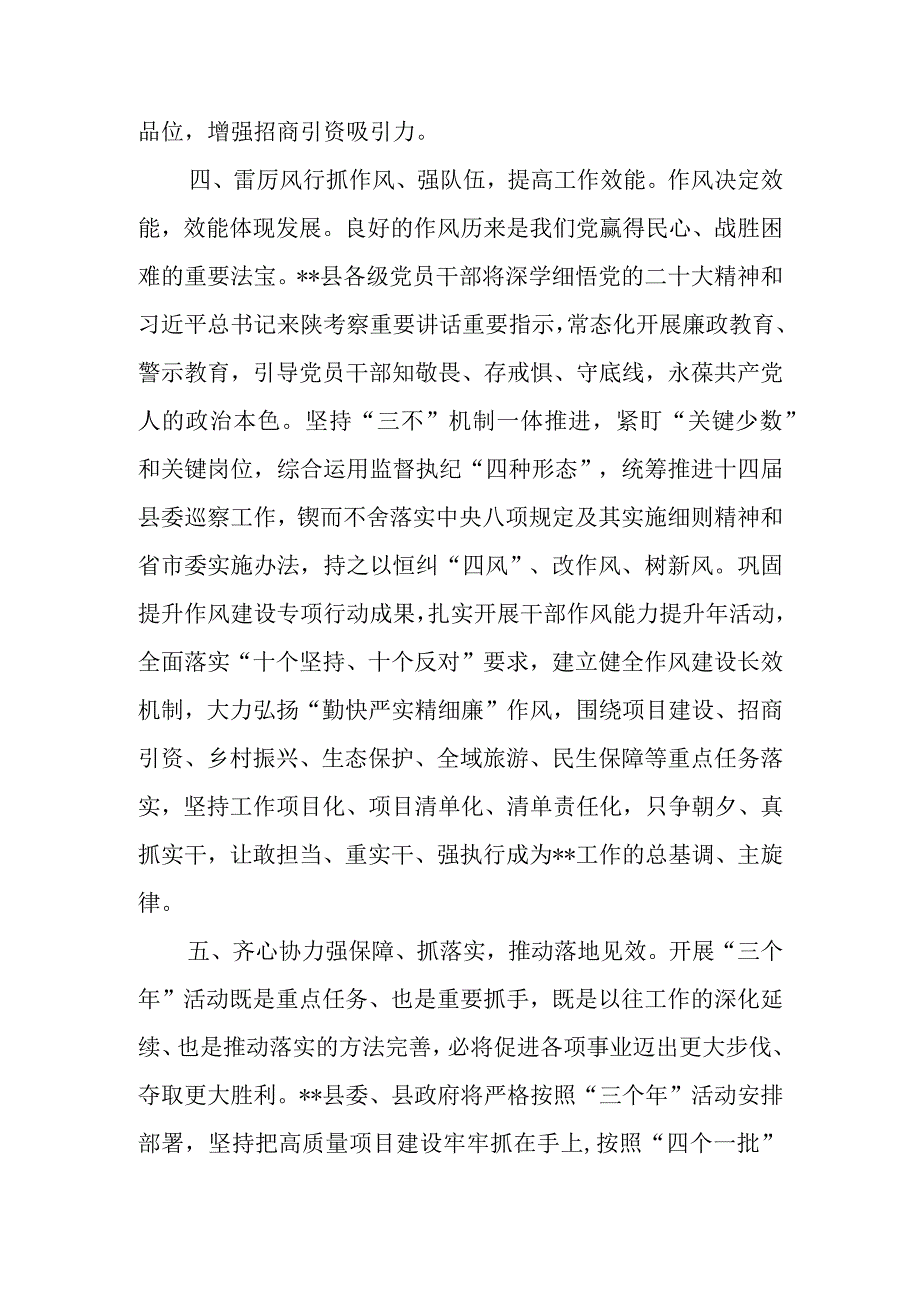 品位，增强招商引资吸引力。

四、雷厉风行抓作风、强队伍，提高工作效能。作风决定效能，效能体现发展。良好的作风历来是我们党赢得民心、战胜困难的重要法宝。**县各级党员干部将深学细悟党的二十大精神和习近平总书记来陕考察重要讲话重要指示，常态化开展廉政教育、警示教育，引导党员干部知敬畏、存戒惧、守底线，永葆共产党人的政治本色。坚持“三不”机制一体推进，紧盯“关键少数”和关键岗位，综合运用监督执纪“四种形态”，统筹推进十四届县委巡察工作，锲而不舍落实中央八项规定及其实施细则精神和省市委实施办法，持之以恒纠“四风”、改作风、树新风。巩固提升作风建设专项行动成果，扎实开展干部作风能力提升年活动，全面落实“十个坚持、十个反对”要求，建立健全作风建设长效机制，大力弘扬“勤快严实精细廉”作风，围绕项目建设、招商引资、乡村振兴、生态保护、全域旅游、民生保障等重点任务落实，坚持工作项目化、项目清单化、清单责任化，只争朝夕、真抓实干，让敢担当、重实干、强执行成为**工作的总基调、主旋律。

五、齐心协力强保障、抓落实，推动落地见效。开展“三个年”活动既是重点任务、也是重要抓手，既是以往工作的深化延续、也是推动落实的方法完善，必将促进各项事业迈出更大步伐、夺取更大胜利。**县委、县政府将严格按照“三个年”活动安排部署，坚持把高质量项目建设牢牢抓在手上，按照“四个一批”